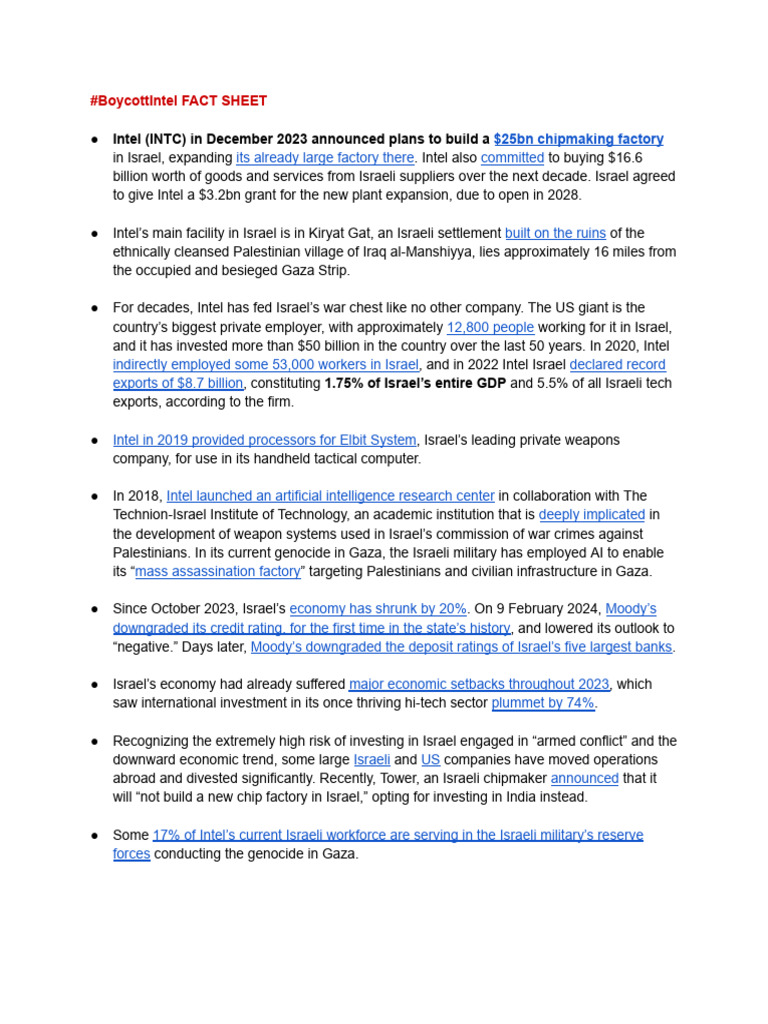 #BoycottIntel FACT SHEET

● Intel (INTC) in December 2023 announced plans to build a $25bn chipmaking factory in Israel, expanding its already large factory there. Intel also committed to buying $16.6 billion worth of goods and services from Israeli suppliers over the next decade. Israel agreed to give Intel a $3.2bn grant for the new plant expansion, due to open in 2028.

● Intel's main facility in Israel is in Kiryat Gat, an Israeli settlement built on the ruins of the ethnically cleansed Palestinian village of Iraq al-Manshiyya, lies approximately 16 miles from the occupied and besieged Gaza Strip.

● For decades, Intel has fed Israel's war chest like no other company. The US giant is the country's biggest private employer, with approximately 12,800 people working for it in Israel, and it has invested more than $50 billion in the country over the last 50 years. In 2020, Intel indirectly employed some 53,000 workers in Israel, and in 2022 Intel Israel declared record exports of $8.7 billion, constituting 1.75% of Israel's entire GDP and 5.5% of all Israeli tech exports, according to the firm.

● Intel in 2019 provided processors for Elbit System, Israel's leading private weapons company, for use in its handheld tactical computer.

● In 2018, Intel launched an artificial intelligence research center in collaboration with The Technion-Israel Institute of Technology, an academic institution that is deeply implicated in the development of weapon systems used in Israel's commission of war crimes against Palestinians. In its current genocide in Gaza, the Israeli military has employed AI to enable its "mass assassination factory" targeting Palestinians and civilian infrastructure in Gaza.

● Since October 2023, Israel's economy has shrunk by 20%. On 9 February 2024, Moody's downgraded its credit rating, for the first time in the state's history, and lowered its outlook to "negative." Days later, Moody's downgraded the deposit ratings of Israel's five largest banks.

● Israel's economy had already suffered major economic setbacks throughout 2023, which saw international investment in its once thriving hi-tech sector plummet by 74%.

● Recognizing the extremely high risk of investing in Israel engaged in "armed conflict" and the downward economic trend, some large Israeli and US companies have moved operations abroad and divested significantly. Recently, Tower, an Israeli chipmaker announced that it will "not build a new chip factory in Israel," opting for investing in India instead.

● Some 17% of Intel's current Israeli workforce are serving in the Israeli military's reserve forces conducting the genocide in Gaza.